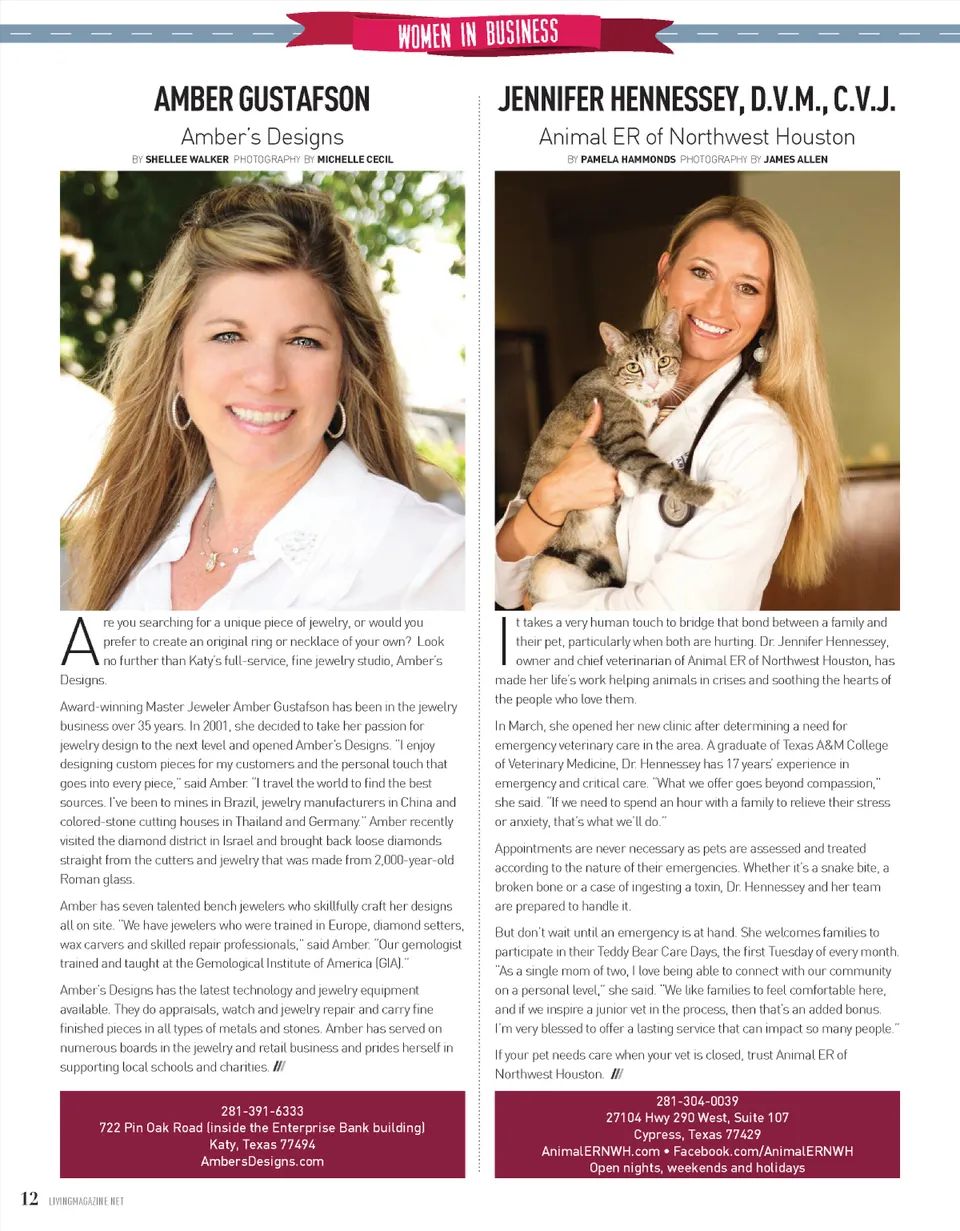 WOMEN IN BUSINESS

AMBER GUSTAFSON

Amber's Designs

BY SHELLEE WALKER PHOTOGRAPHY BY MICHELLE CECIL

Are you searching for a unique piece of jewelry, or would you prefer to create an original ring or necklace of your own? Look no further than Katy's full-service, fine jewelry studio, Amber's Designs.

Award-winning Master Jeweler Amber Gustafson has been in the jewelry business over 35 years. In 2001, she decided to take her passion for jewelry design to the next level and opened Amber's Designs. "I enjoy designing custom pieces for my customers and the personal touch that goes into every piece," said Amber. "I travel the world to find the best sources. I've been to mines in Brazil, jewelry manufacturers in China and colored-stone cutting houses in Thailand and Germany." Amber recently visited the diamond district in Israel and brought back loose diamonds straight from the cutters and jewelry that was made from 2,000-year-old Roman glass.

Amber has seven talented bench jewelers who skillfully craft her designs all on site. "We have jewelers who were trained in Europe, diamond setters, wax carvers and skilled repair professionals," said Amber. "Our gemologist trained and taught at the Gemological Institute of America (GIA)."

Amber's Designs has the latest technology and jewelry equipment available. They do appraisals, watch and jewelry repair and carry fine finished pieces in all types of metals and stones. Amber has served on numerous boards in the jewelry and retail business and prides herself in supporting local schools and charities. ///

281-391-6333
722 Pin Oak Road (inside the Enterprise Bank building)
Katy, Texas 77494
AmbersDesigns.com

JENNIFER HENNESSEY, D.V.M., C.V.J.

Animal ER of Northwest Houston

BY PAMELA HAMMONDS PHOTOGRAPHY BY JAMES ALLEN

It takes a very human touch to bridge that bond between a family and their pet, particularly when both are hurting. Dr. Jennifer Hennessey, owner and chief veterinarian of Animal ER of Northwest Houston, has made her life's work helping animals in crises and soothing the hearts of the people who love them.

In March, she opened her new clinic after determining a need for emergency veterinary care in the area. A graduate of Texas A&M College of Veterinary Medicine, Dr. Hennessey has 17 years' experience in emergency and critical care. "What we offer goes beyond compassion," she said. "If we need to spend an hour with a family to relieve their stress or anxiety, that's what we'll do."

Appointments are never necessary as pets are assessed and treated according to the nature of their emergencies. Whether it's a snake bite, a broken bone or a case of ingesting a toxin, Dr. Hennessey and her team are prepared to handle it.

But don't wait until an emergency is at hand. She welcomes families to participate in their Teddy Bear Care Days, the first Tuesday of every month. "As a single mom of two, I love being able to connect with our community on a personal level," she said. "We like families to feel comfortable here, and if we inspire a junior vet in the process, then that's an added bonus. I'm very blessed to offer a lasting service that can impact so many people."

If your pet needs care when your vet is closed, trust Animal ER of Northwest Houston. ///

281-304-0039
27104 Hwy 290 West, Suite 107
Cypress, Texas 77429
AnimalERNWH.com • Facebook.com/AnimalERNWH
Open nights, weekends and holidays

12 LIVINGMAGAZINE.NET